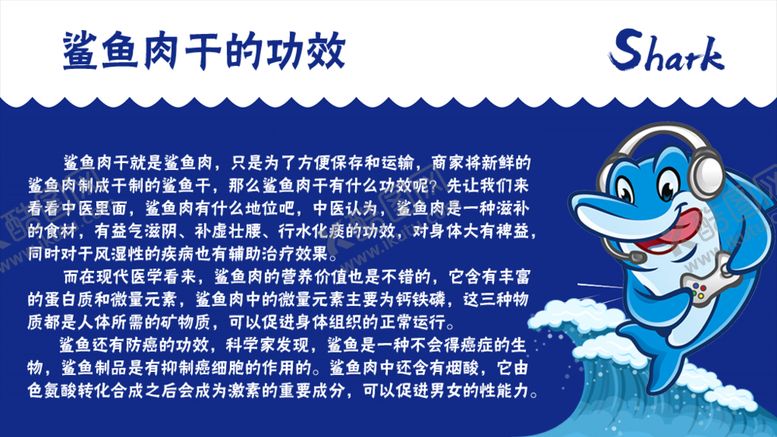 鲨鱼肉干的功效

Shark

鲨鱼肉干就是鲨鱼肉，只是为了方便保存和运输，商家将新鲜的鲨鱼肉制成干制的鲨鱼干，那么鲨鱼肉干有什么功效呢？先让我们来看看中医里面，鲨鱼肉有什么地位吧，中医认为，鲨鱼肉是一种滋补的食材，有益气滋阴、补虚壮腰、行水化痰的功效，对身体大有裨益，同时对于风湿性的疾病也有辅助治疗效果。

而在现代医学看来，鲨鱼肉的营养价值也是不错的，它含有丰富的蛋白质和微量元素，鲨鱼肉中的微量元素主要为钙铁磷，这三种物质都是人体所需的矿物质，可以促进身体组织的正常运行。

鲨鱼还有防癌的功效，科学家发现，鲨鱼是一种不会得癌症的生物，鲨鱼制品是有抑制癌细胞的作用的。鲨鱼肉中还含有烟酸，它由色氨酸转化合成之后会成为激素的重要成分，可以促进男女的性能力。